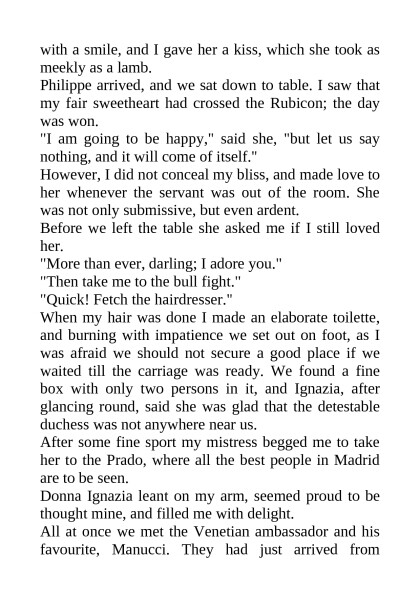 with a smile, and I gave her a kiss, which she took as meekly as a lamb.

Philippe arrived, and we sat down to table. I saw that my fair sweetheart had crossed the Rubicon; the day was won.

"I am going to be happy," said she, "but let us say nothing, and it will come of itself."

However, I did not conceal my bliss, and made love to her whenever the servant was out of the room. She was not only submissive, but even ardent.

Before we left the table she asked me if I still loved her.

"More than ever, darling; I adore you."

"Then take me to the bull fight."

"Quick! Fetch the hairdresser."

When my hair was done I made an elaborate toilette, and burning with impatience we set out on foot, as I was afraid we should not secure a good place if we waited till the carriage was ready. We found a fine box with only two persons in it, and Ignazia, after glancing round, said she was glad that the detestable duchess was not anywhere near us.

After some fine sport my mistress begged me to take her to the Prado, where all the best people in Madrid are to be seen.

Donna Ignazia leant on my arm, seemed proud to be thought mine, and filled me with delight.

All at once we met the Venetian ambassador and his favourite, Manucci. They had just arrived from